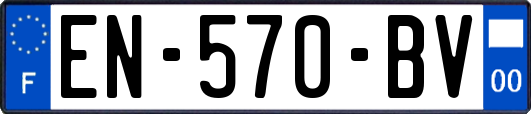 F
EN-570-BV
00